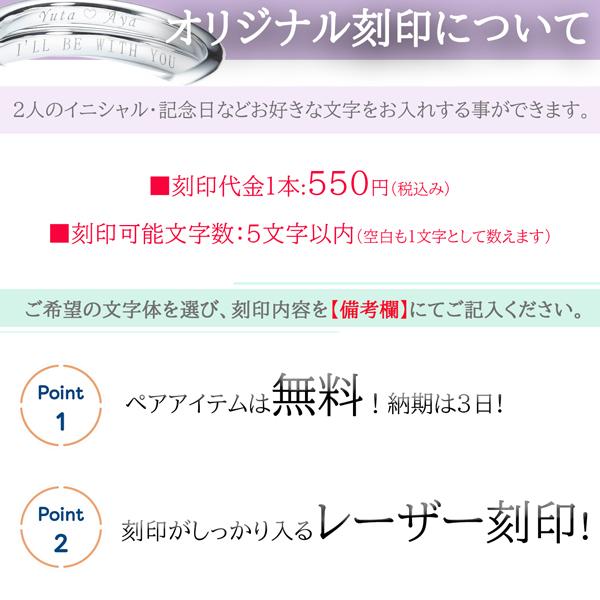 Yuta ♡ Aya
I'LL BE WITH YOU

オリジナル刻印について

2人のイニシャル・記念日などお好きな文字をお入れする事ができます。

■刻印代金1本:550円(税込み)

■刻印可能文字数:5文字以内(空白も1文字として数えます)

ご希望の文字体を選び、刻印内容を【備考欄】にてご記入ください。

Point 1

ペアアイテムは無料!納期は3日!

Point 2

刻印がしっかり入るレーザー刻印!